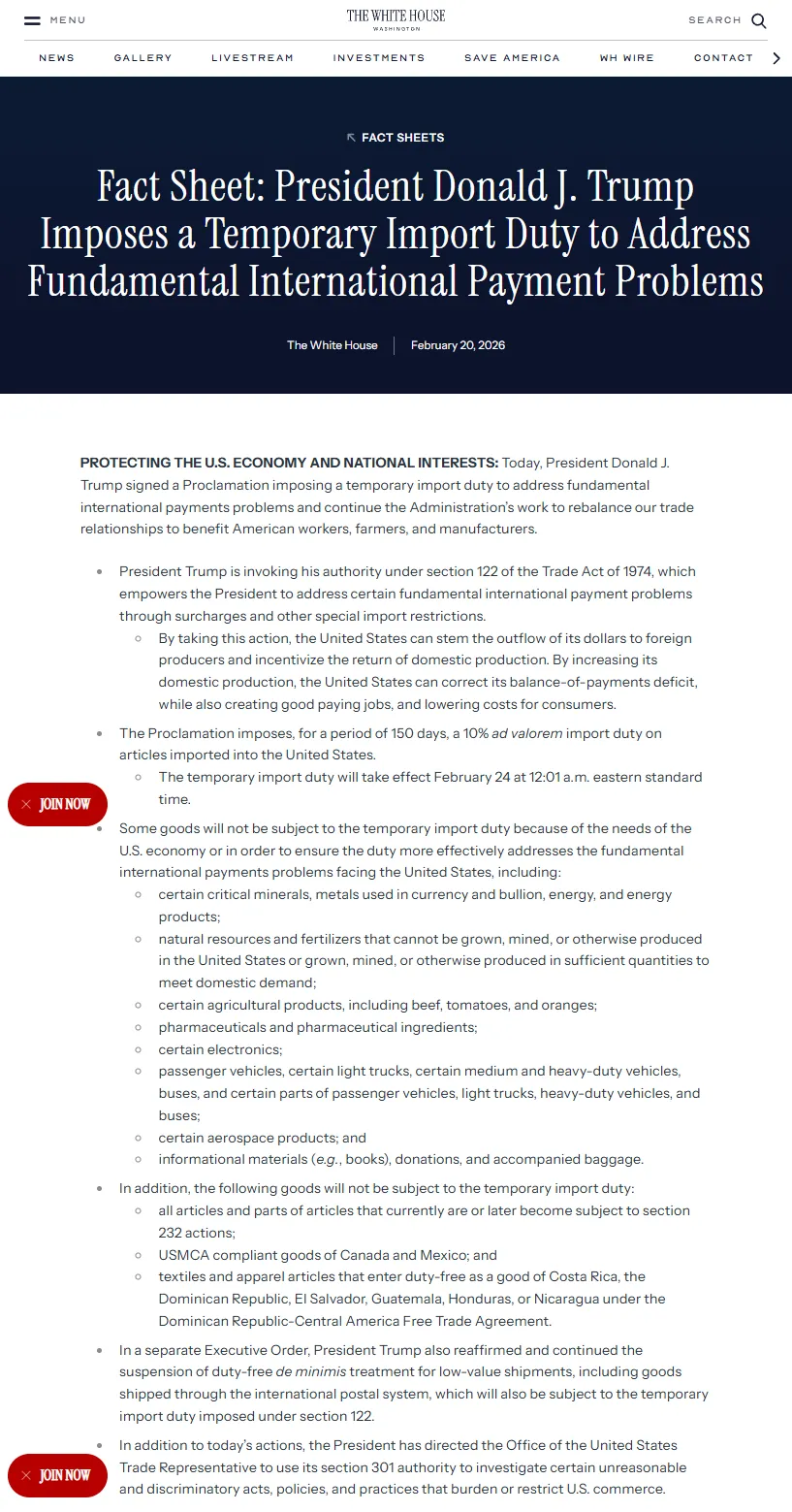 MENU

THE WHITE HOUSE
WASHINGTON

SEARCH

NEWS GALLERY LIVESTREAM INVESTMENTS SAVE AMERICA WH WIRE CONTACT

FACT SHEETS

Fact Sheet: President Donald J. Trump Imposes a Temporary Import Duty to Address Fundamental International Payment Problems

The White House | February 20, 2026

PROTECTING THE U.S. ECONOMY AND NATIONAL INTERESTS: Today, President Donald J. Trump signed a Proclamation imposing a temporary import duty to address fundamental international payments problems and continue the Administration's work to rebalance our trade relationships to benefit American workers, farmers, and manufacturers.

- President Trump is invoking his authority under section 122 of the Trade Act of 1974, which empowers the President to address certain fundamental international payment problems through surcharges and other special import restrictions.
  - By taking this action, the United States can stem the outflow of its dollars to foreign producers and incentivize the return of domestic production. By increasing its domestic production, the United States can correct its balance-of-payments deficit, while also creating good paying jobs, and lowering costs for consumers.
- The Proclamation imposes, for a period of 150 days, a 10% ad valorem import duty on articles imported into the United States.
  - The temporary import duty will take effect February 24 at 12:01 a.m. eastern standard time.

JOIN NOW

- Some goods will not be subject to the temporary import duty because of the needs of the U.S. economy or in order to ensure the duty more effectively addresses the fundamental international payments problems facing the United States, including:
  - certain critical minerals, metals used in currency and bullion, energy, and energy products;
  - natural resources and fertilizers that cannot be grown, mined, or otherwise produced in the United States or grown, mined, or otherwise produced in sufficient quantities to meet domestic demand;
  - certain agricultural products, including beef, tomatoes, and oranges;
  - pharmaceuticals and pharmaceutical ingredients;
  - certain electronics;
  - passenger vehicles, certain light trucks, certain medium and heavy-duty vehicles, buses, and certain parts of passenger vehicles, light trucks, heavy-duty vehicles, and buses;
  - certain aerospace products; and
  - informational materials (e.g., books), donations, and accompanied baggage.
- In addition, the following goods will not be subject to the temporary import duty:
  - all articles and parts of articles that currently are or later become subject to section 232 actions;
  - USMCA compliant goods of Canada and Mexico; and
  - textiles and apparel articles that enter duty-free as a good of Costa Rica, the Dominican Republic, El Salvador, Guatemala, Honduras, or Nicaragua under the Dominican Republic-Central America Free Trade Agreement.
- In a separate Executive Order, President Trump also reaffirmed and continued the suspension of duty-free de minimis treatment for low-value shipments, including goods shipped through the international postal system, which will also be subject to the temporary import duty imposed under section 122.
- In addition to today's actions, the President has directed the Office of the United States Trade Representative to use its section 301 authority to investigate certain unreasonable and discriminatory acts, policies, and practices that burden or restrict U.S. commerce.

JOIN NOW